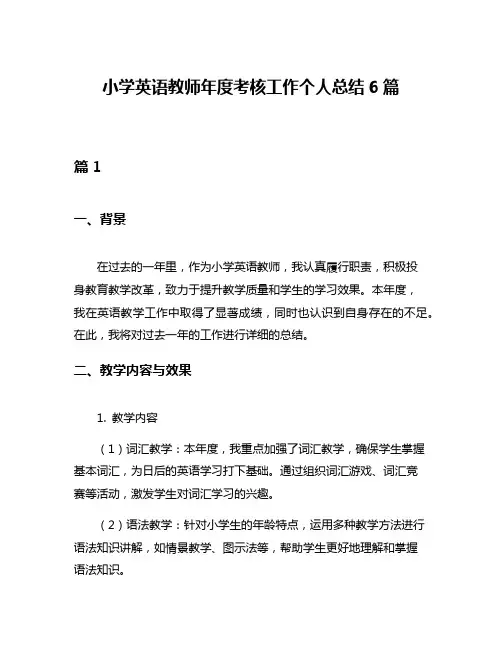 小学英语教师年度考核工作个人总结 6 篇

篇 1

一、背景

在过去的一年里，作为小学英语教师，我认真履行职责，积极投身教育教学改革，致力于提升教学质量和学生的学习效果。本年度，我在英语教学工作中取得了显著成绩，同时也认识到自身存在的不足。在此，我将对过去一年的工作进行详细的总结。

二、教学内容与效果

1. 教学内容

（1）词汇教学：本年度，我重点加强了词汇教学，确保学生掌握基本词汇，为日后的英语学习打下基础。通过组织词汇游戏、词汇竞赛等活动，激发学生对词汇学习的兴趣。

（2）语法教学：针对小学生的年龄特点，运用多种教学方法进行语法知识讲解，如情景教学、图示法等，帮助学生更好地理解和掌握语法知识。